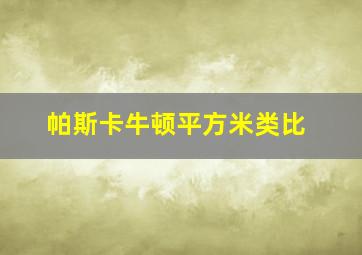 帕斯卡牛顿平方米类比